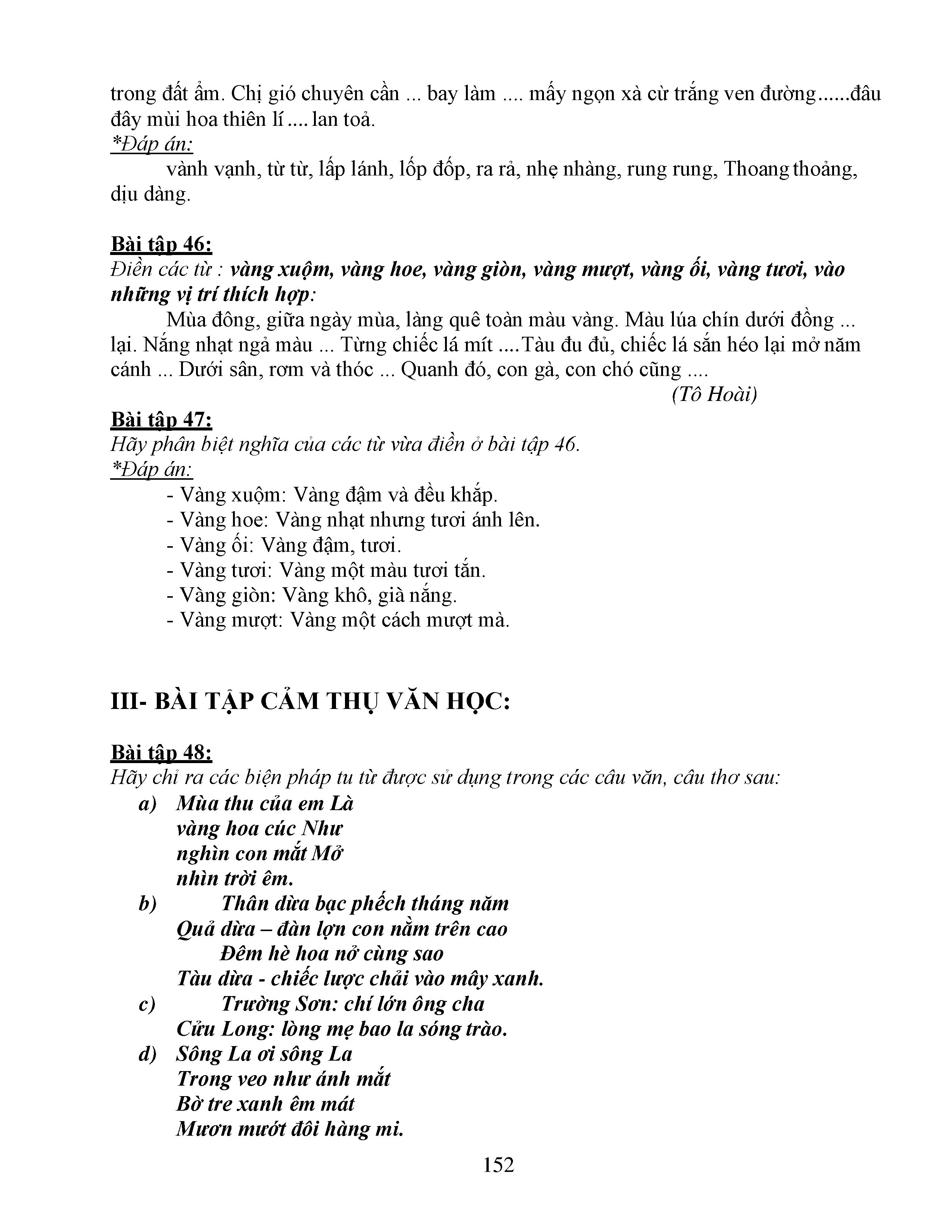 trong đất ẩm. Chị gió chuyên cần ... bay làm .... mấy ngọn xà cừ trắng ven đường......đâu đây mùi hoa thiên lí .... lan toả.
*Đáp án:
vành vạnh, từ từ, lấp lánh, lốp đốp, ra rả, nhẹ nhàng, rung rung, Thoang thoảng, dịu dàng.

Bài tập 46:
Điền các từ : vàng xuộm, vàng hoe, vàng giòn, vàng mượt, vàng ối, vàng tươi, vào những vị trí thích hợp:
Mùa đông, giữa ngày mùa, làng quê toàn màu vàng. Màu lúa chín dưới đồng ... lại. Nắng nhạt ngả màu ... Từng chiếc lá mít ....Tàu đu đủ, chiếc lá sắn héo lại mở năm cánh ... Dưới sân, rơm và thóc ... Quanh đó, con gà, con chó cũng ....
(Tô Hoài)

Bài tập 47:
Hãy phân biệt nghĩa của các từ vừa điền ở bài tập 46.
*Đáp án:
- Vàng xuộm: Vàng đậm và đều khắp.
- Vàng hoe: Vàng nhạt nhưng tươi ánh lên.
- Vàng ối: Vàng đậm, tươi.
- Vàng tươi: Vàng một màu tươi tắn.
- Vàng giòn: Vàng khô, già nắng.
- Vàng mượt: Vàng một cách mượt mà.

III- BÀI TẬP CẢM THỤ VĂN HỌC:

Bài tập 48:
Hãy chỉ ra các biện pháp tu từ được sử dụng trong các câu văn, câu thơ sau:
a) Mùa thu của em Là
vàng hoa cúc Như
nghìn con mắt Mở
nhìn trời êm.
b) Thân dừa bạc phếch tháng năm
Quả dừa – đàn lợn con nằm trên cao
Đêm hè hoa nở cùng sao
Tàu dừa - chiếc lược chải vào mây xanh.
c) Trường Sơn: chí lớn ông cha
Cửu Long: lòng mẹ bao la sóng trào.
d) Sông La ơi sông La
Trong veo như ánh mắt
Bờ tre xanh êm mát
Mươn mướt đôi hàng mi.

152